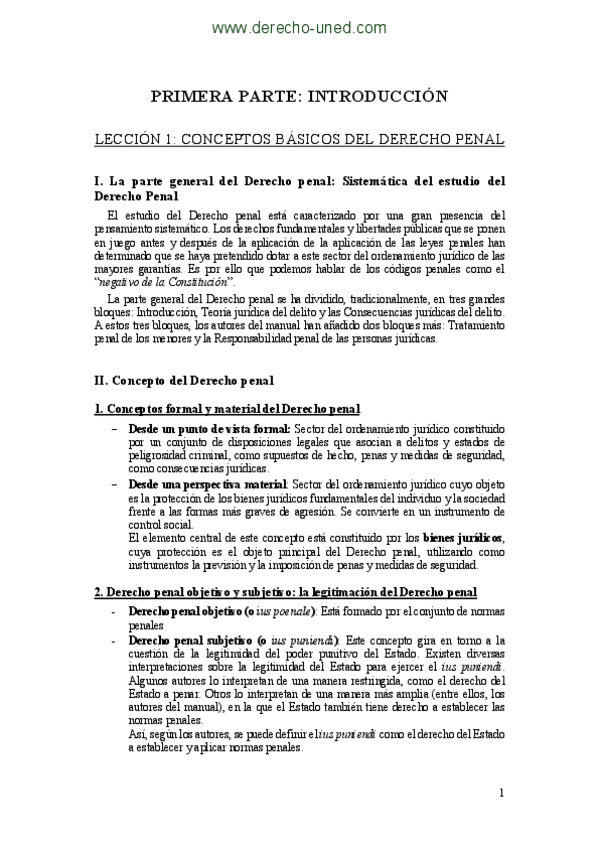 www.derecho-uned.com

PRIMERA PARTE: INTRODUCCIÓN

LECCIÓN 1: CONCEPTOS BÁSICOS DEL DERECHO PENAL

I. La parte general del Derecho penal: Sistemática del estudio del Derecho Penal

El estudio del Derecho penal está caracterizado por una gran presencia del pensamiento sistemático. Los derechos fundamentales y libertades públicas que se ponen en juego antes y después de la aplicación de la aplicación de las leyes penales han determinado que se haya pretendido dotar a este sector del ordenamiento jurídico de las mayores garantías. Es por ello que podemos hablar de los códigos penales como el "negativo de la Constitución".

La parte general del Derecho penal se ha dividido, tradicionalmente, en tres grandes bloques: Introducción, Teoría jurídica del delito y las Consecuencias jurídicas del delito. A estos tres bloques, los autores del manual han añadido dos bloques más: Tratamiento penal de los menores y la Responsabilidad penal de las personas jurídicas.

II. Concepto del Derecho penal

1. Conceptos formal y material del Derecho penal

– Desde un punto de vista formal: Sector del ordenamiento jurídico constituido por un conjunto de disposiciones legales que asocian a delitos y estados de peligrosidad criminal, como supuestos de hecho, penas y medidas de seguridad, como consecuencias jurídicas.
– Desde una perspectiva material: Sector del ordenamiento jurídico cuyo objeto es la protección de los bienes jurídicos fundamentales del individuo y la sociedad frente a las formas más graves de agresión. Se convierte en un instrumento de control social.
El elemento central de este concepto está constituido por los bienes jurídicos, cuya protección es el objeto principal del Derecho penal, utilizando como instrumentos la previsión y la imposición de penas y medidas de seguridad.

2. Derecho penal objetivo y subjetivo: la legitimación del Derecho penal

- Derecho penal objetivo (o ius poenale): Está formado por el conjunto de normas penales
- Derecho penal subjetivo (o ius puniendi): Este concepto gira en torno a la cuestión de la legitimidad del poder punitivo del Estado. Existen diversas interpretaciones sobre la legitimidad del Estado para ejercer el ius puniendi. Algunos autores lo interpretan de una manera restringida, como el derecho del Estado a penar. Otros lo interpretan de una manera más amplia (entre ellos, los autores del manual), en la que el Estado también tiene derecho a establecer las normas penales.
Así, según los autores, se puede definir el ius puniendi como el derecho del Estado a establecer y aplicar normas penales.

1